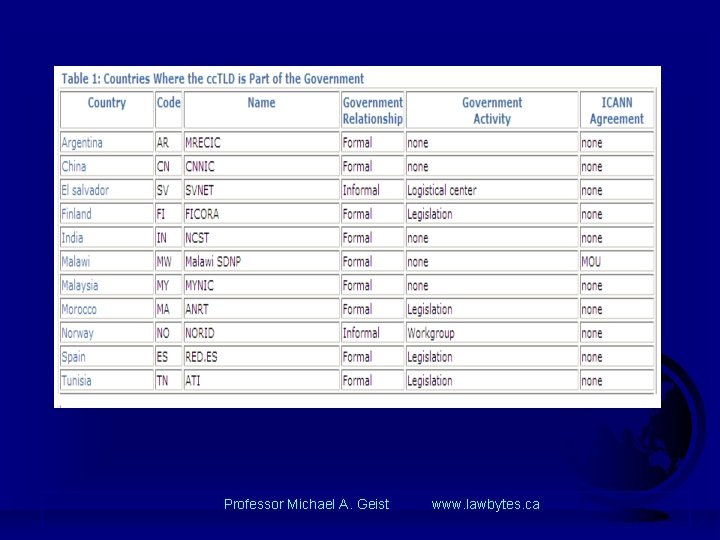 Table 1: Countries Where the ccTLD is Part of the Government

| Country | Code | Name | Government Relationship | Government Activity | ICANN Agreement |
|---|---|---|---|---|---|
| Argentina | AR | MRECIC | Formal | none | none |
| China | CN | CNNIC | Formal | none | none |
| El salvador | SV | SVNET | Informal | Logistical center | none |
| Finland | FI | FICORA | Formal | Legislation | none |
| India | IN | NCST | Formal | none | none |
| Malawi | MW | Malawi SDNP | Formal | none | MOU |
| Malaysia | MY | MYNIC | Formal | none | none |
| Morocco | MA | ANRT | Formal | Legislation | none |
| Norway | NO | NORID | Informal | Workgroup | none |
| Spain | ES | RED.ES | Formal | Legislation | none |
| Tunisia | TN | ATI | Formal | Legislation | none |

Professor Michael A. Geist www.lawbytes.ca